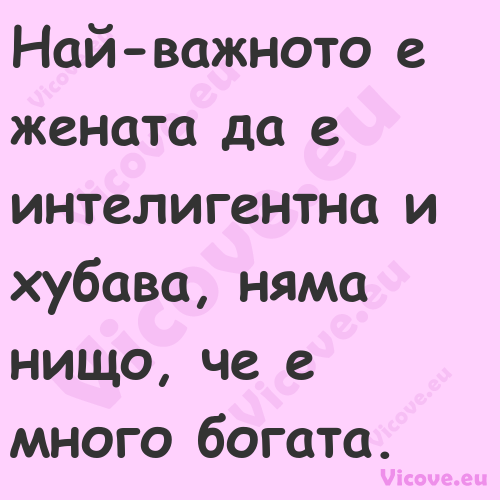 Най-важното е жената да е интелигентна и хубава, няма нищо, че е много богата.

Vicove.eu